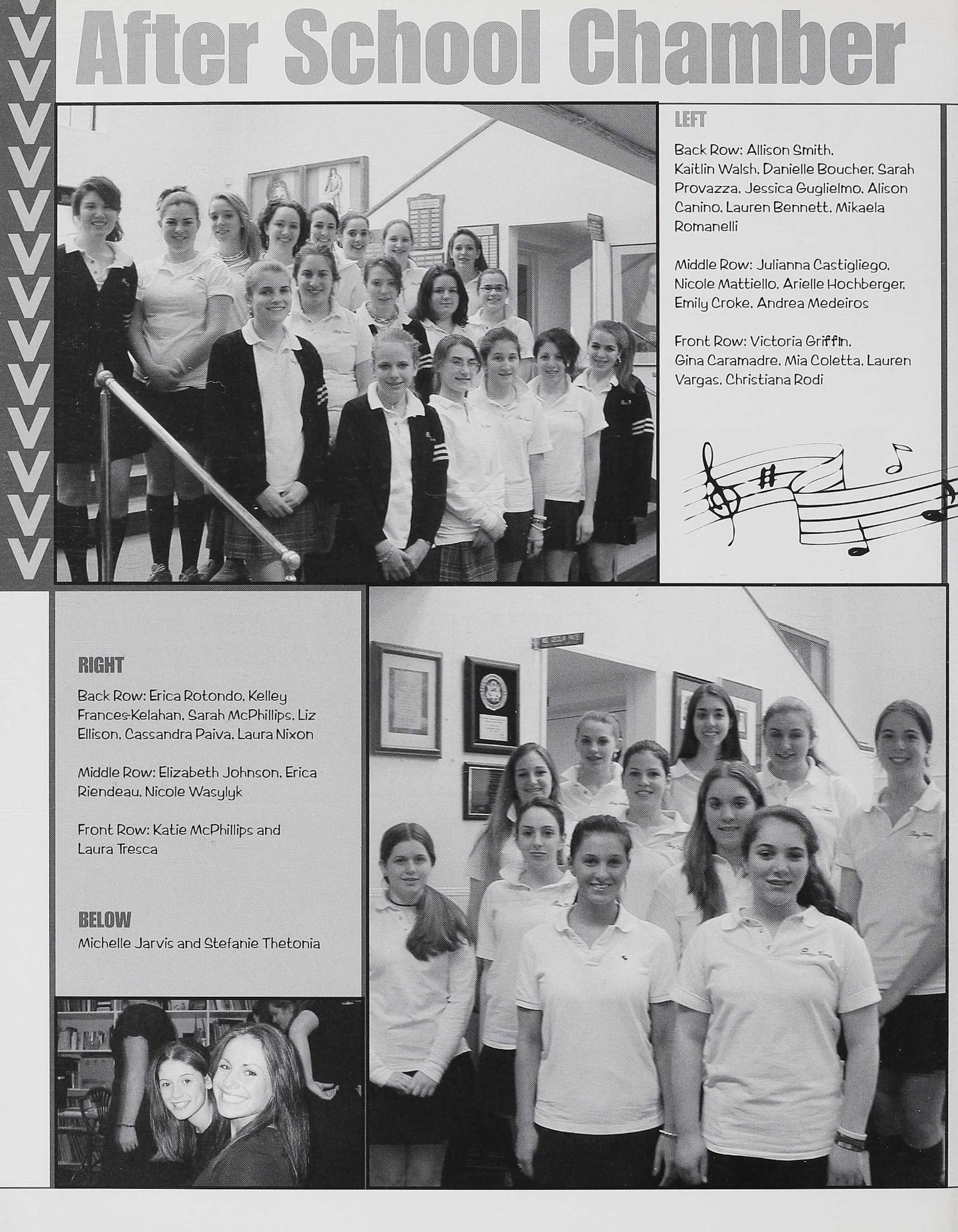 After School Chamber

LEFT

Back Row: Allison Smith, Kaitlin Walsh, Danielle Boucher, Sarah Provazza, Jessica Guglielmo, Alison Canino, Lauren Bennett, Mikaela Romanelli

Middle Row: Julianna Castigliego, Nicole Mattiello, Arielle Hochberger, Emily Croke, Andrea Medeiros

Front Row: Victoria Griffin, Gina Caramadre, Mia Coletta, Lauren Vargas, Christiana Rodi

RIGHT

Back Row: Erica Rotondo, Kelley Frances-Kelahan, Sarah McPhillips, Liz Ellison, Cassandra Paiva, Laura Nixon

Middle Row: Elizabeth Johnson, Erica Riendeau, Nicole Wasylyk

Front Row: Katie McPhillips and Laura Tresca

BELOW

Michelle Jarvis and Stefanie Thetonia